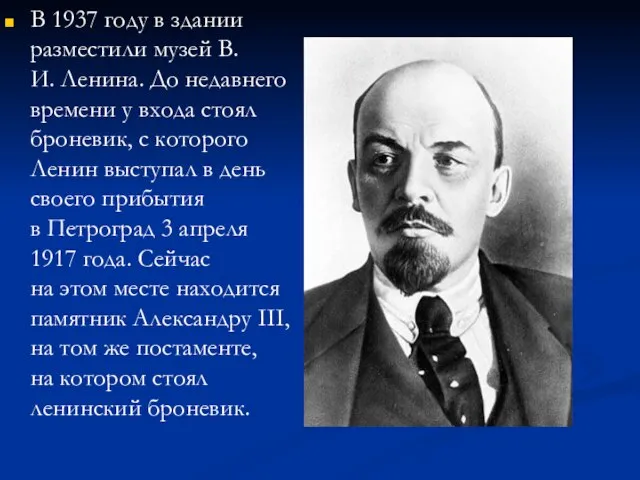 В 1937 году в здании разместили музей В. И. Ленина. До недавнего времени у входа стоял броневик, с которого Ленин выступал в день своего прибытия в Петроград 3 апреля 1917 года. Сейчас на этом месте находится памятник Александру III, на том же постаменте, на котором стоял ленинский броневик.